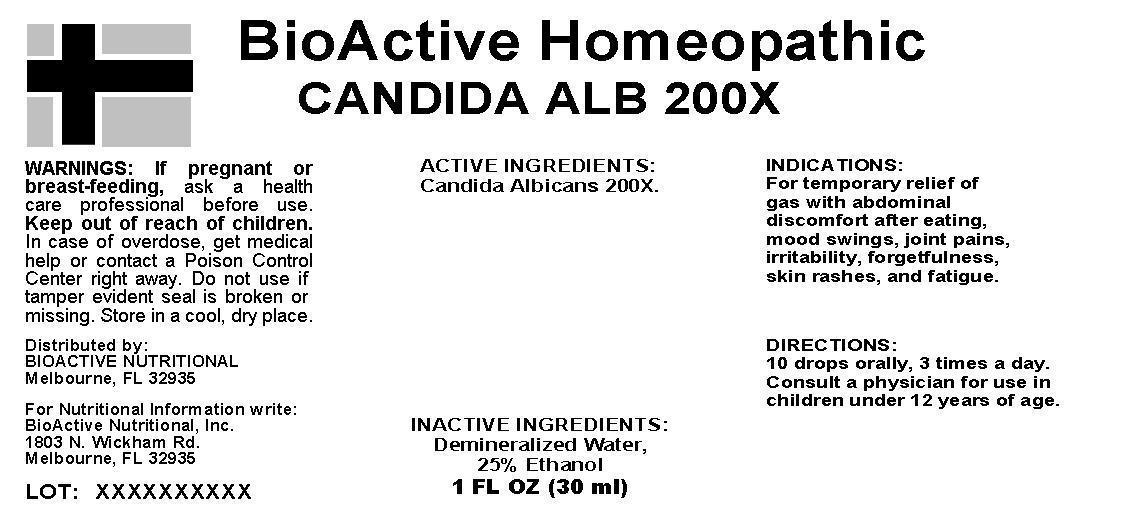 BioActive Homeopathic
CANDIDA ALB 200X

WARNINGS: If pregnant or breast-feeding, ask a health care professional before use. Keep out of reach of children. In case of overdose, get medical help or contact a Poison Control Center right away. Do not use if tamper evident seal is broken or missing. Store in a cool, dry place.

Distributed by:
BIOACTIVE NUTRITIONAL
Melbourne, FL 32935

For Nutritional Information write:
BioActive Nutritional, Inc.
1803 N. Wickham Rd.
Melbourne, FL 32935

LOT: XXXXXXXXXX

ACTIVE INGREDIENTS:
Candida Albicans 200X.

INACTIVE INGREDIENTS:
Demineralized Water,
25% Ethanol
1 FL OZ (30 ml)

INDICATIONS:
For temporary relief of gas with abdominal discomfort after eating, mood swings, joint pains, irritability, forgetfulness, skin rashes, and fatigue.

DIRECTIONS:
10 drops orally, 3 times a day. Consult a physician for use in children under 12 years of age.